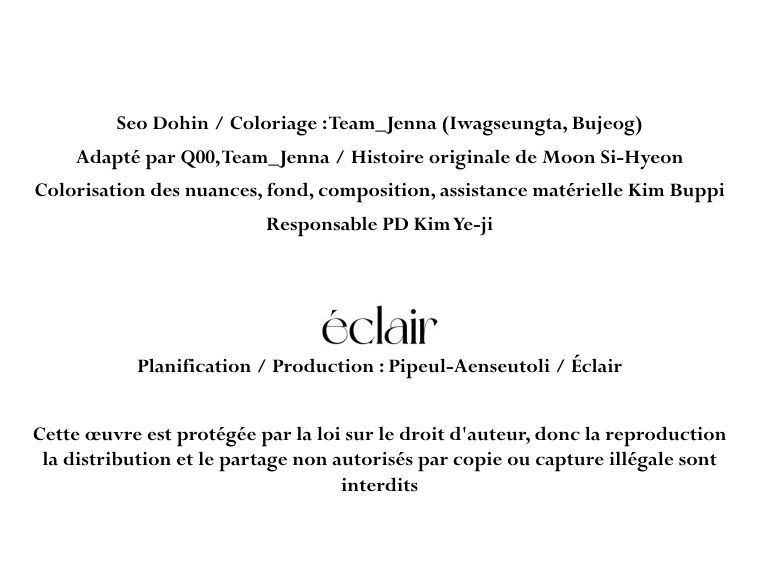 Seo Dohin / Coloriage : Team_Jenna (Iwagseungta, Bujeog)
Adapté par Q00, Team_Jenna / Histoire originale de Moon Si-Hyeon
Colorisation des nuances, fond, composition, assistance matérielle Kim Buppi
Responsable PD Kim Ye-ji

éclair
Planification / Production : Pipeul-Aenseutoli / Éclair

Cette œuvre est protégée par la loi sur le droit d'auteur, donc la reproduction la distribution et le partage non autorisés par copie ou capture illégale sont interdits